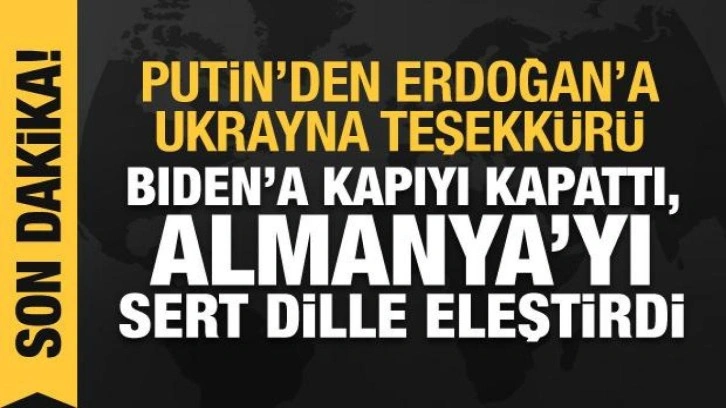 SON DAKİKA!

PUTİN'DEN ERDOĞAN'A UKRAYNA TEŞEKKÜRÜ

BIDEN'A KAPIYI KAPATTI, ALMANYA'YI SERT DİLLE ELEŞTİRDİ